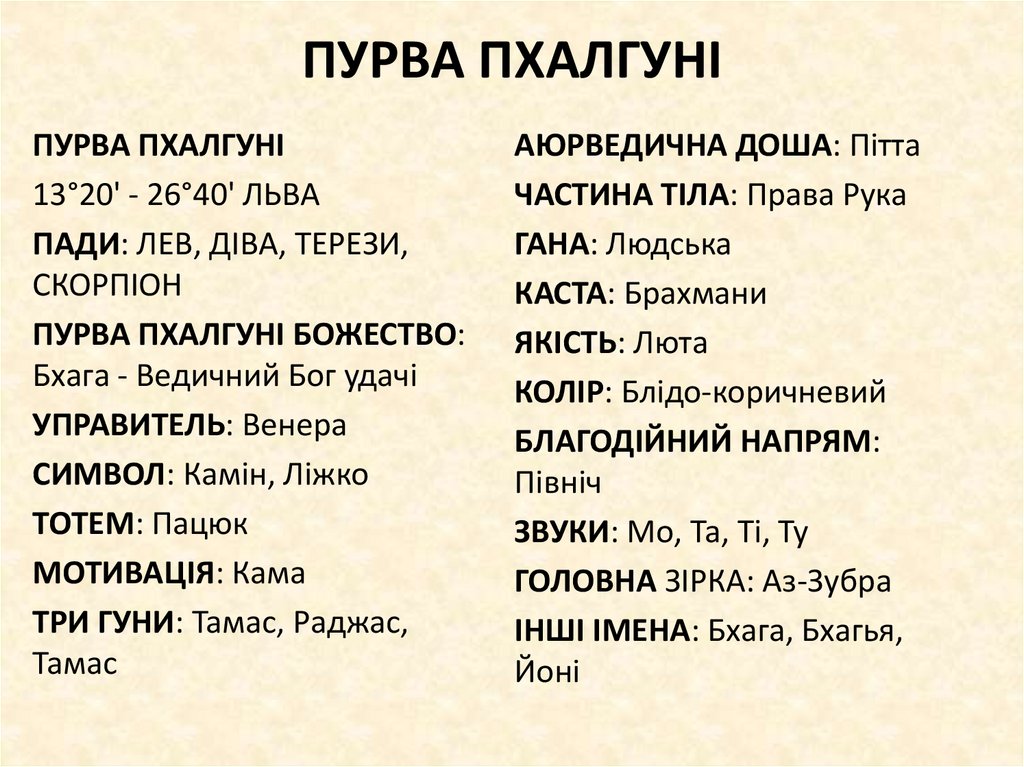 ПУРВА ПХАЛГУНІ

ПУРВА ПХАЛГУНІ

13°20' - 26°40' ЛЬВА

ПАДИ: ЛЕВ, ДІВА, ТЕРЕЗИ, СКОРПІОН

ПУРВА ПХАЛГУНІ БОЖЕСТВО: Бхага - Ведичний Бог удачі

УПРАВИТЕЛЬ: Венера

СИМВОЛ: Камін, Ліжко

ТОТЕМ: Пацюк

МОТИВАЦІЯ: Кама

ТРИ ГУНИ: Тамас, Раджас, Тамас

АЮРВЕДИЧНА ДОША: Пітта

ЧАСТИНА ТІЛА: Права Рука

ГАНА: Людська

КАСТА: Брахмани

ЯКІСТЬ: Люта

КОЛІР: Блідо-коричневий

БЛАГОДІЙНИЙ НАПРЯМ: Північ

ЗВУКИ: Мо, Та, Ті, Ту

ГОЛОВНА ЗІРКА: Аз-Зубра

ІНШІ ІМЕНА: Бхага, Бхагья, Йоні